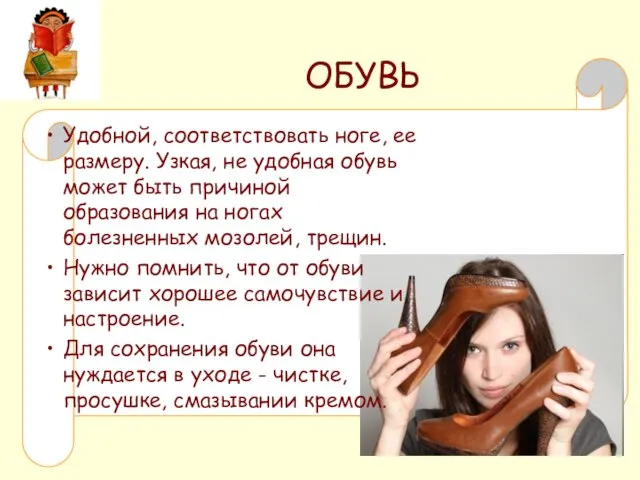 ОБУВЬ

• Удобной, соответствовать ноге, ее размеру. Узкая, не удобная обувь может быть причиной образования на ногах болезненных мозолей, трещин.

• Нужно помнить, что от обуви зависит хорошее самочувствие и настроение.

• Для сохранения обуви она нуждается в уходе - чистке, просушке, смазывании кремом.